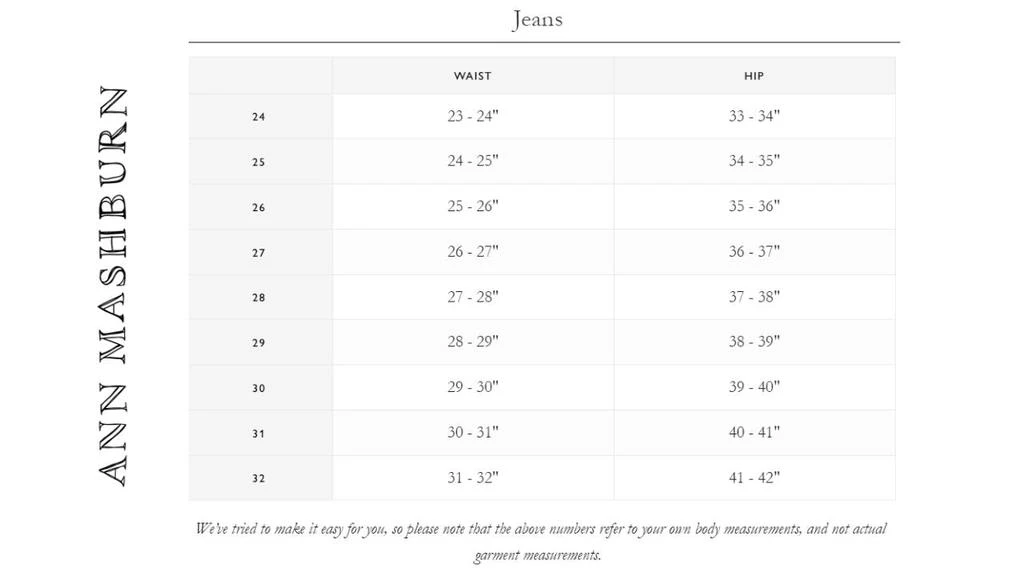 ANN MASHBURN

Jeans

| | WAIST | HIP |
|---|---|---|
| 24 | 23 - 24" | 33 - 34" |
| 25 | 24 - 25" | 34 - 35" |
| 26 | 25 - 26" | 35 - 36" |
| 27 | 26 - 27" | 36 - 37" |
| 28 | 27 - 28" | 37 - 38" |
| 29 | 28 - 29" | 38 - 39" |
| 30 | 29 - 30" | 39 - 40" |
| 31 | 30 - 31" | 40 - 41" |
| 32 | 31 - 32" | 41 - 42" |

We've tried to make it easy for you, so please note that the above numbers refer to your own body measurements, and not actual garment measurements.